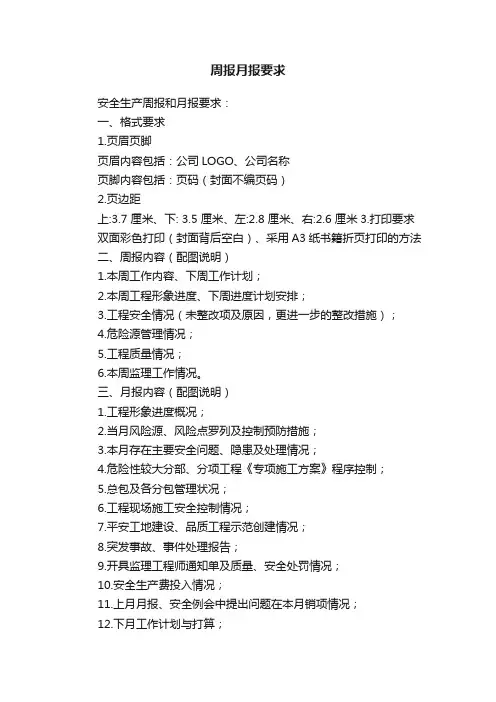 周报月报要求

安全生产周报和月报要求：
一、格式要求
1.页眉页脚
页眉内容包括：公司 LOGO、公司名称
页脚内容包括：页码（封面不编页码）
2.页边距
上:3.7 厘米、下: 3.5 厘米、左:2.8 厘米、右:2.6 厘米 3.打印要求
双面彩色打印（封面背后空白）、采用 A3 纸书籍折页打印的方法
二、周报内容（配图说明）
1.本周工作内容、下周工作计划；
2.本周工程形象进度、下周进度计划安排；
3.工程安全情况（未整改项及原因，更进一步的整改措施）；
4.危险源管理情况；
5.工程质量情况；
6.本周监理工作情况。
三、月报内容（配图说明）
1.工程形象进度概况；
2.当月风险源、风险点罗列及控制预防措施；
3.本月存在主要安全问题、隐患及处理情况；
4.危险性较大分部、分项工程《专项施工方案》程序控制；
5.总包及各分包管理状况；
6.工程现场施工安全控制情况；
7.平安工地建设、品质工程示范创建情况；
8.突发事故、事件处理报告；
9.开具监理工程师通知单及质量、安全处罚情况；
10.安全生产费投入情况；
11.上月月报、安全例会中提出问题在本月销项情况；
12.下月工作计划与打算；